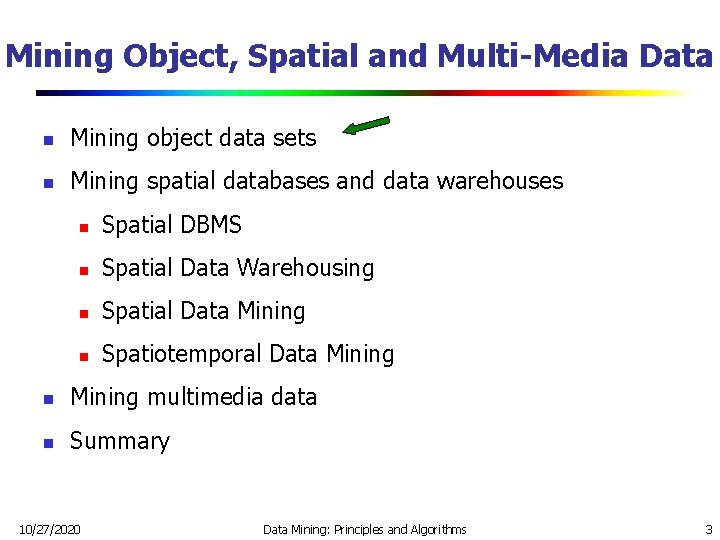 Mining Object, Spatial and Multi-Media Data

- Mining object data sets
- Mining spatial databases and data warehouses
  - Spatial DBMS
  - Spatial Data Warehousing
  - Spatial Data Mining
  - Spatiotemporal Data Mining
- Mining multimedia data
- Summary

10/27/2020 Data Mining: Principles and Algorithms 3